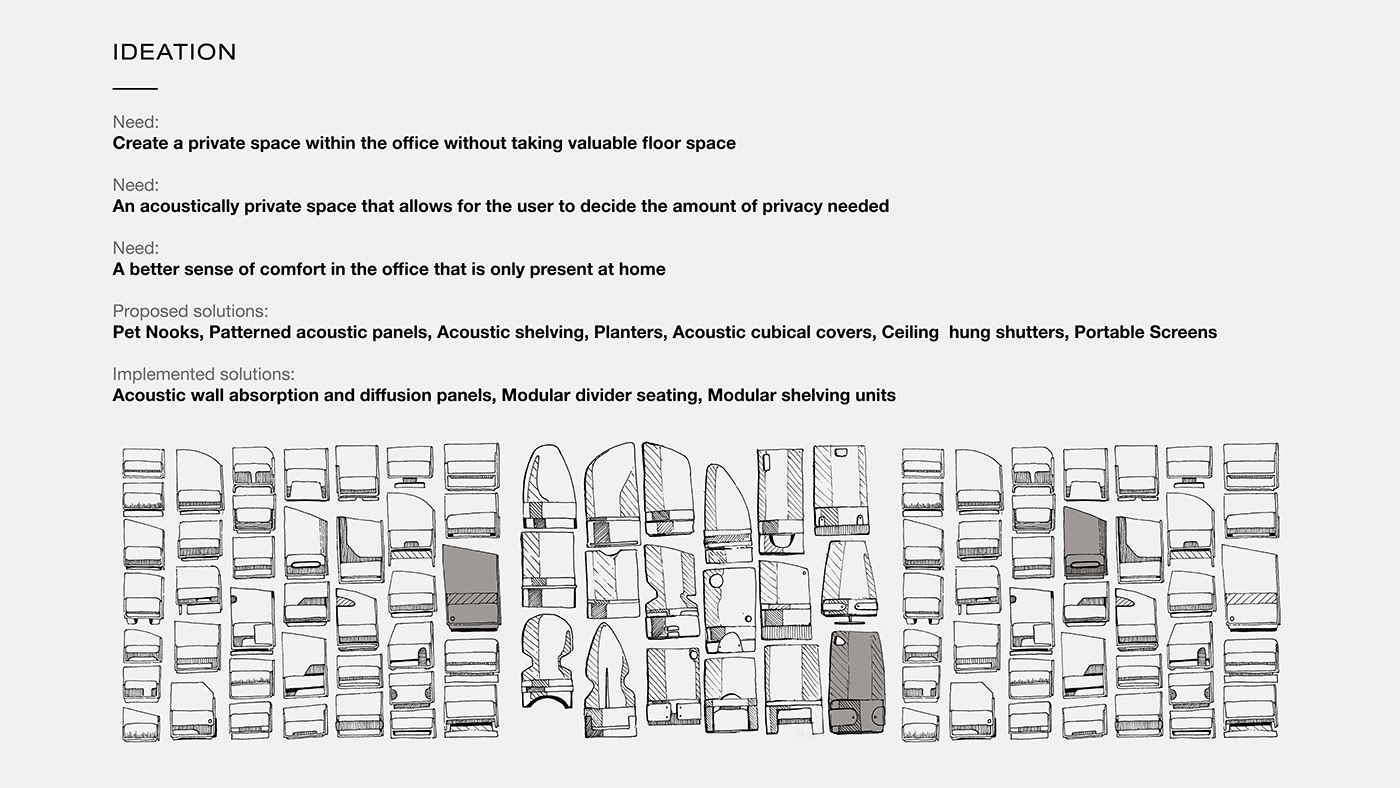 IDEATION

Need:
Create a private space within the office without taking valuable floor space

Need:
An acoustically private space that allows for the user to decide the amount of privacy needed

Need:
A better sense of comfort in the office that is only present at home

Proposed solutions:
Pet Nooks, Patterned acoustic panels, Acoustic shelving, Planters, Acoustic cubical covers, Ceiling  hung shutters, Portable Screens

Implemented solutions:
Acoustic wall absorption and diffusion panels, Modular divider seating, Modular shelving units